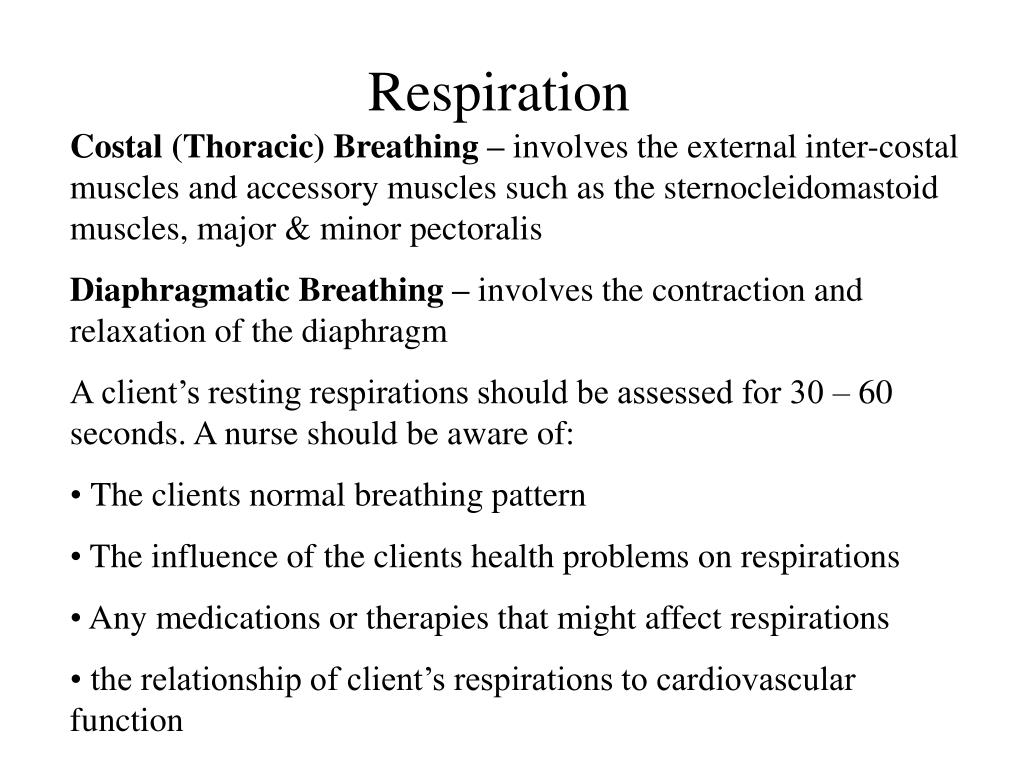 Respiration

Costal (Thoracic) Breathing – involves the external inter-costal muscles and accessory muscles such as the sternocleidomastoid muscles, major & minor pectoralis

Diaphragmatic Breathing – involves the contraction and relaxation of the diaphragm

A client’s resting respirations should be assessed for 30 – 60 seconds. A nurse should be aware of:

• The clients normal breathing pattern

• The influence of the clients health problems on respirations

• Any medications or therapies that might affect respirations

• the relationship of client’s respirations to cardiovascular function